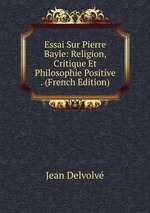 Essai Sur Pierre Bayle: Religion, Critique Et Philosophie Positive . (French Edition)

Jean Delvolvé